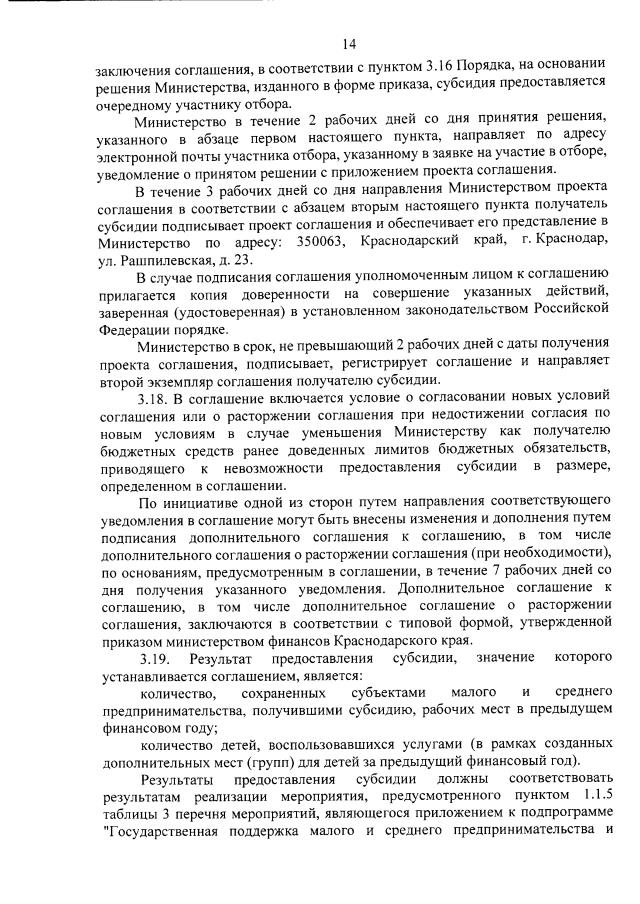 14

заключения соглашения, в соответствии с пунктом 3.16 Порядка, на основании решения Министерства, изданного в форме приказа, субсидия предоставляется очередному участнику отбора.

Министерство в течение 2 рабочих дней со дня принятия решения, указанного в абзаце первом настоящего пункта, направляет по адресу электронной почты участника отбора, указанному в заявке на участие в отборе, уведомление о принятом решении с приложением проекта соглашения.

В течение 3 рабочих дней со дня направления Министерством проекта соглашения в соответствии с абзацем вторым настоящего пункта получатель субсидии подписывает проект соглашения и обеспечивает его представление в Министерство по адресу: 350063, Краснодарский край, г. Краснодар, ул. Рашпилевская, д. 23.

В случае подписания соглашения уполномоченным лицом к соглашению прилагается копия доверенности на совершение указанных действий, заверенная (удостоверенная) в установленном законодательством Российской Федерации порядке.

Министерство в срок, не превышающий 2 рабочих дней с даты получения проекта соглашения, подписывает, регистрирует соглашение и направляет второй экземпляр соглашения получателю субсидии.

3.18. В соглашение включается условие о согласовании новых условий соглашения или о расторжении соглашения при недостижении согласия по новым условиям в случае уменьшения Министерству как получателю бюджетных средств ранее доведенных лимитов бюджетных обязательств, приводящего к невозможности предоставления субсидии в размере, определенном в соглашении.

По инициативе одной из сторон путем направления соответствующего уведомления в соглашение могут быть внесены изменения и дополнения путем подписания дополнительного соглашения к соглашению, в том числе дополнительного соглашения о расторжении соглашения (при необходимости), по основаниям, предусмотренным в соглашении, в течение 7 рабочих дней со дня получения указанного уведомления. Дополнительное соглашение к соглашению, в том числе дополнительное соглашение о расторжении соглашения, заключаются в соответствии с типовой формой, утвержденной приказом министерством финансов Краснодарского края.

3.19. Результат предоставления субсидии, значение которого устанавливается соглашением, является:

количество, сохраненных субъектами малого и среднего предпринимательства, получившими субсидию, рабочих мест в предыдущем финансовом году;

количество детей, воспользовавшихся услугами (в рамках созданных дополнительных мест (групп) для детей за предыдущий финансовый год).

Результаты предоставления субсидии должны соответствовать результатам реализации мероприятия, предусмотренного пунктом 1.1.5 таблицы 3 перечня мероприятий, являющегося приложением к подпрограмме "Государственная поддержка малого и среднего предпринимательства и